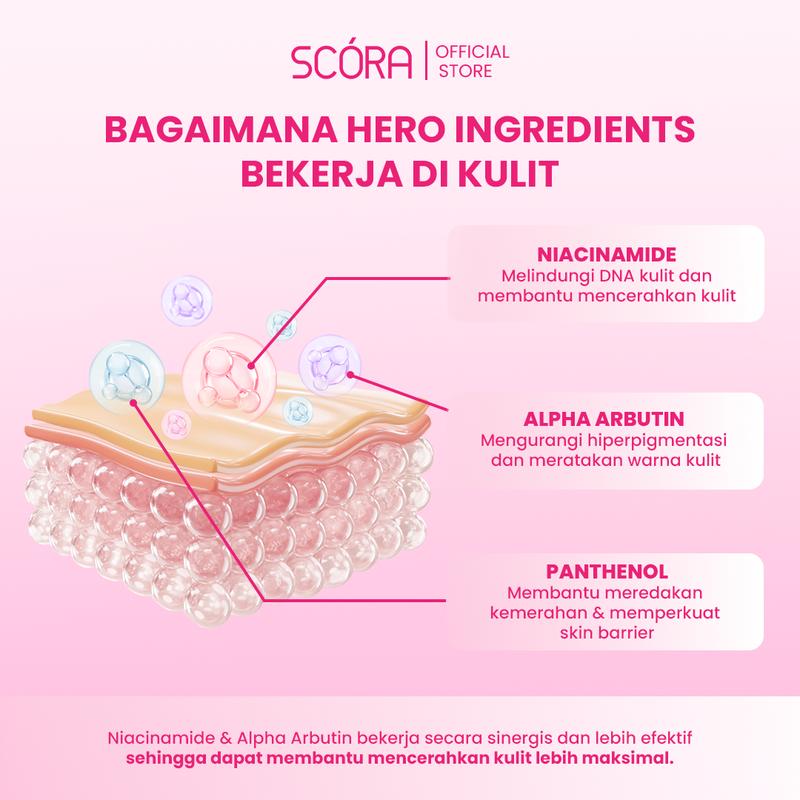 SCÓRA | OFFICIAL STORE

BAGAIMANA HERO INGREDIENTS BEKERJA DI KULIT

NIACINAMIDE
Melindungi DNA kulit dan membantu mencerahkan kulit

ALPHA ARBUTIN
Mengurangi hiperpigmentasi dan meratakan warna kulit

PANTHENOL
Membantu meredakan kemerahan & memperkuat skin barrier

Niacinamide & Alpha Arbutin bekerja secara sinergis dan lebih efektif sehingga dapat membantu mencerahkan kulit lebih maksimal.